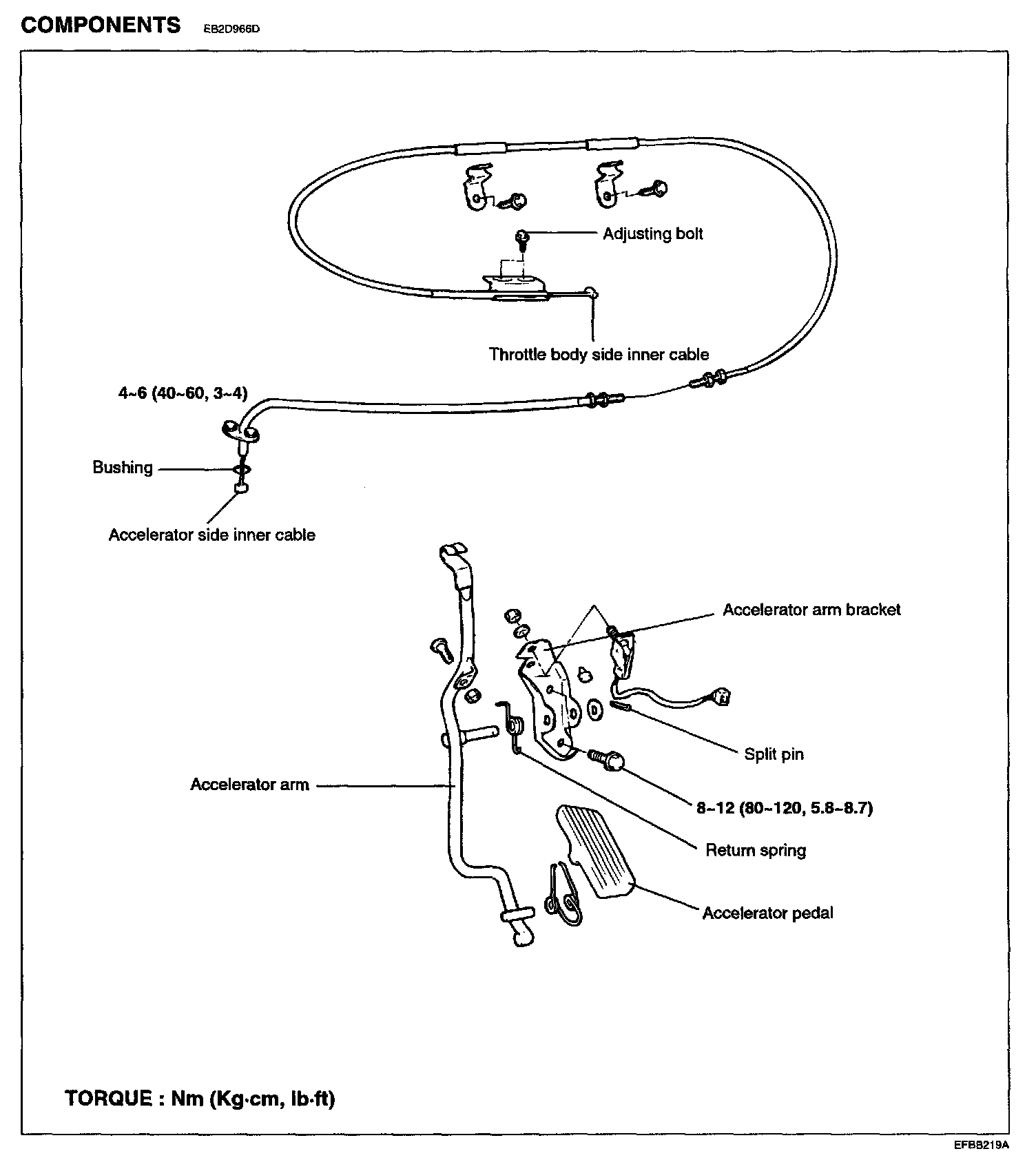 COMPONENTS EB2D966D

Adjusting bolt

Throttle body side inner cable

4~6 (40~60, 3~4)

Bushing

Accelerator side inner cable

Accelerator arm bracket

Split pin

Accelerator arm

8~12 (80~120, 5.8~8.7)

Return spring

Accelerator pedal

TORQUE : Nm (Kg·cm, lb·ft)

EFBB219A